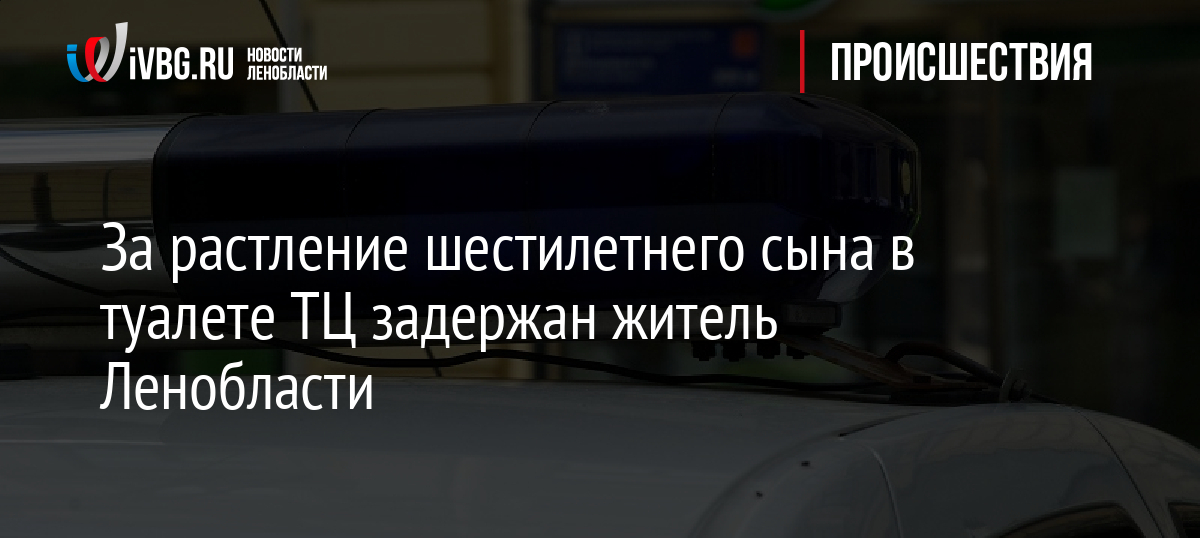 iVBG.RU НОВОСТИ ЛЕНОБЛАСТИ

ПРОИСШЕСТВИЯ

За растление шестилетнего сына в туалете ТЦ задержан житель Ленобласти